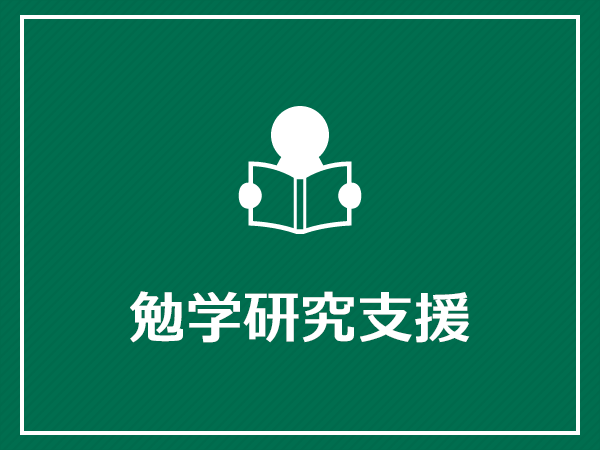 勉学研究支援